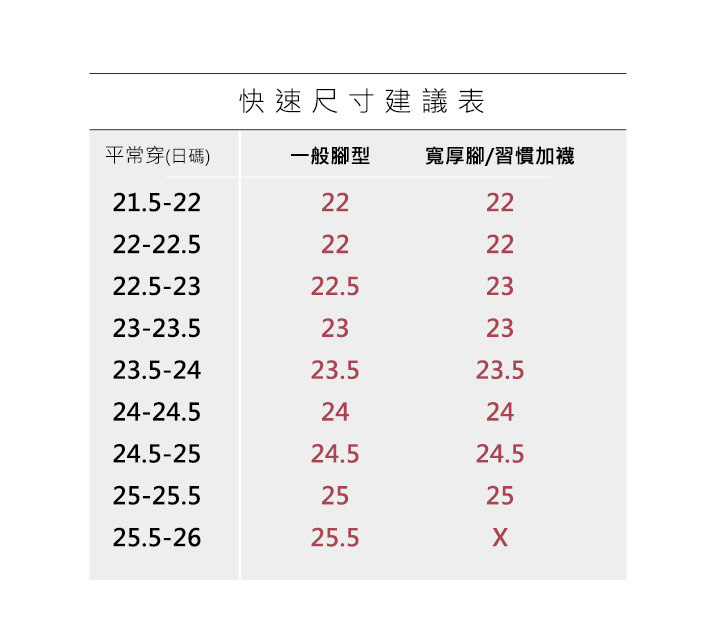 快速尺寸建議表

| 平常穿(日碼) | 一般腳型 | 寬厚腳/習慣加襪 |
|---|---|---|
| 21.5-22 | 22 | 22 |
| 22-22.5 | 22 | 22 |
| 22.5-23 | 22.5 | 23 |
| 23-23.5 | 23 | 23 |
| 23.5-24 | 23.5 | 23.5 |
| 24-24.5 | 24 | 24 |
| 24.5-25 | 24.5 | 24.5 |
| 25-25.5 | 25 | 25 |
| 25.5-26 | 25.5 | X |